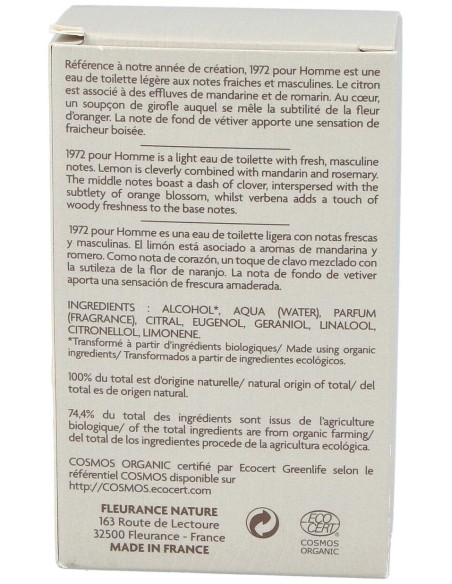 Référence à notre année de création, 1972 pour Homme est une eau de toilette légère aux notes fraiches et masculines. Le citron est associé à des effluves de mandarine et de romarin. Au cœur, un soupçon de girofle auquel se mêle la subtilité de la fleur d'oranger. La note de fond de vétiver apporte une sensation de fraicheur boisée.

1972 pour Homme is a light eau de toilette with fresh, masculine notes. Lemon is cleverly combined with mandarin and rosemary. The middle notes boast a dash of clover, interspersed with the subtlety of orange blossom, whilst verbena adds a touch of woody freshness to the base notes.

1972 pour Homme es una eau de toilette ligera con notas frescas y masculinas. El limón está asociado a aromas de mandarina y romero. Como nota de corazón, un toque de clavo mezclado con la sutileza de la flor de naranjo. La nota de fondo de vetiver aporta una sensación de frescura amaderada.

INGREDIENTS : ALCOHOL*, AQUA (WATER), PARFUM (FRAGRANCE), CITRAL, EUGENOL, GERANIOL, LINALOOL, CITRONELLOL, LIMONENE.
*Transformé à partir d'ingrédients biologiques/ Made using organic ingredients/ Transformados a partir de ingredientes ecológicos.

100% du total est d'origine naturelle/ natural origin of total/ del total es de origen natural.

74,4% du total des ingrédients sont issus de l'agriculture biologique/ of the total ingredients are from organic farming/ del total de los ingredientes procede de la agricultura ecológica.

COSMOS ORGANIC certifié par Ecocert Greenlife selon le référentiel COSMOS disponible sur http://COSMOS.ecocert.com

FLEURANCE NATURE
163 Route de Lectoure
32500 Fleurance - France
MADE IN FRANCE

ECO CERT
COSMOS ORGANIC